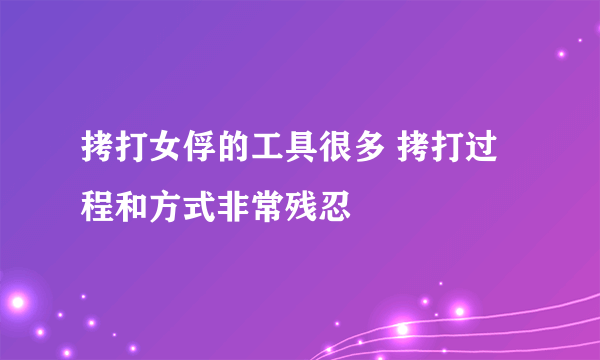 拷打女俘的工具很多 拷打过程和方式非常残忍